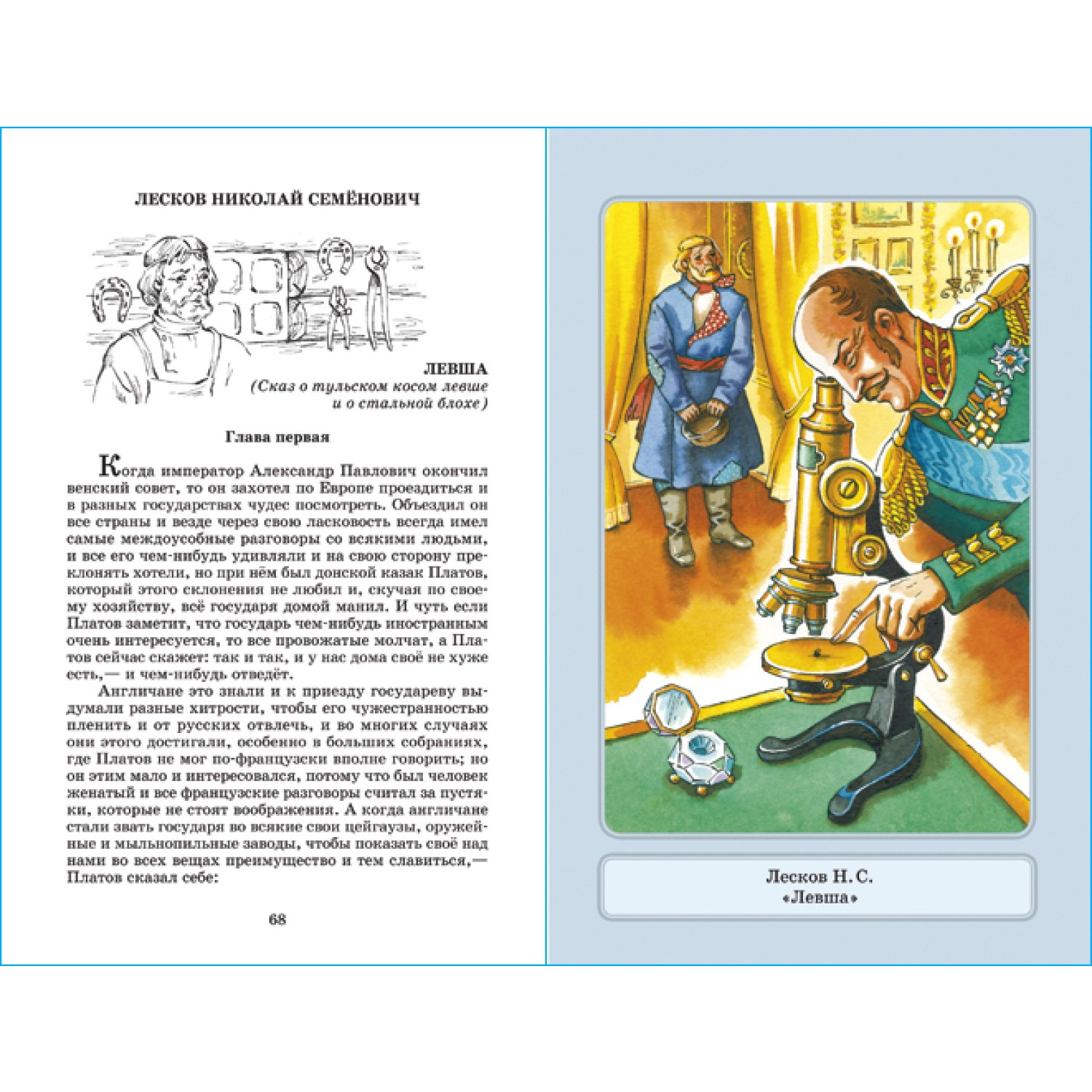 ЛЕСКОВ НИКОЛАЙ СЕМЁНОВИЧ

ЛЕВША
(Сказ о тульском косом левше и о стальной блохе)

Глава первая

Когда император Александр Павлович окончил венский совет, то он захотел по Европе проездиться и в разных государствах чудес посмотреть. Объездил он все страны и везде через свою ласковость всегда имел самые междоусобные разговоры со всякими людьми, и все его чем-нибудь удивляли и на свою сторону преклонять хотели, но при нём был донской казак Платов, который этого склонения не любил и, скучая по своему хозяйству, всё государя домой манил. И чуть если Платов заметит, что государь чем-нибудь иностранным очень интересуется, то все провожатые молчат, а Платов сейчас скажет: так и так, и у нас дома своё не хуже есть,— и чем-нибудь отведёт.

Англичане это знали и к приезду государеву выдумали разные хитрости, чтобы его чужестранностью пленить и от русских отвлечь, и во многих случаях они этого достигали, особенно в больших собраниях, где Платов не мог по-французски вполне говорить; но он этим мало и интересовался, потому что был человек женатый и все французские разговоры считал за пустяки, которые не стоят воображения. А когда англичане стали звать государя во всякие свои цейгаузы, оружейные и мыльнопильные заводы, чтобы показать своё над нами во всех вещах преимущество и тем славиться,— Платов сказал себе:

68

Лесков Н. С.
«Левша»